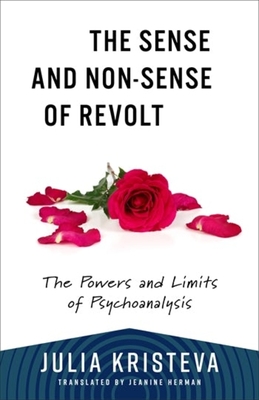 THE SENSE AND NON-SENSE OF REVOLT

The Powers and Limits of Psychoanalysis

JULIA KRISTEVA

TRANSLATED BY JEANINE HERMAN